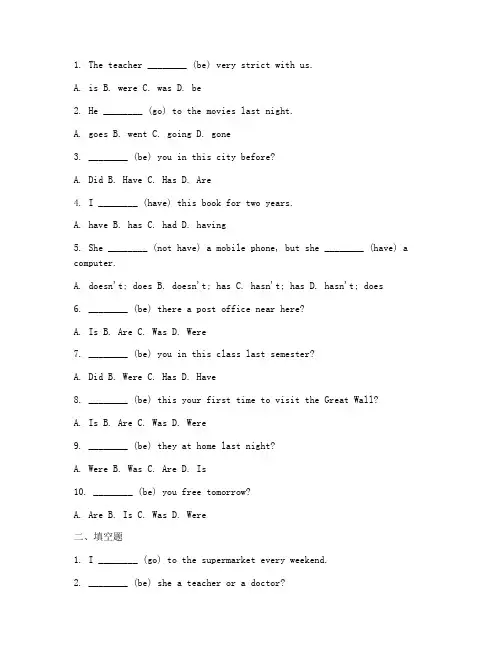 1. The teacher ________ (be) very strict with us.

A. is B. were C. was D. be

2. He ________ (go) to the movies last night.

A. goes B. went C. going D. gone

3. ________ (be) you in this city before?

A. Did B. Have C. Has D. Are

4. I ________ (have) this book for two years.

A. have B. has C. had D. having

5. She ________ (not have) a mobile phone, but she ________ (have) a computer.

A. doesn't; does B. doesn't; has C. hasn't; has D. hasn't; does

6. ________ (be) there a post office near here?

A. Is B. Are C. Was D. Were

7. ________ (be) you in this class last semester?

A. Did B. Were C. Has D. Have

8. ________ (be) this your first time to visit the Great Wall?

A. Is B. Are C. Was D. Were

9. ________ (be) they at home last night?

A. Were B. Was C. Are D. Is

10. ________ (be) you free tomorrow?

A. Are B. Is C. Was D. Were

二、填空题

1. I ________ (go) to the supermarket every weekend.

2. ________ (be) she a teacher or a doctor?